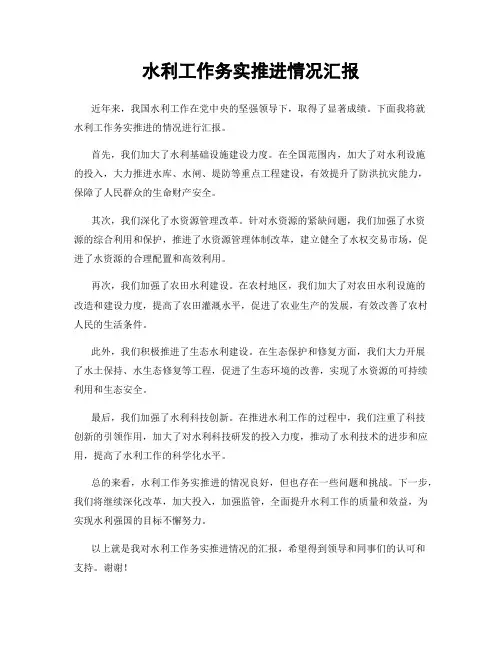 水利工作务实推进情况汇报

近年来，我国水利工作在党中央的坚强领导下，取得了显著成绩。下面我将就水利工作务实推进的情况进行汇报。

首先，我们加大了水利基础设施建设力度。在全国范围内，加大了对水利设施的投入，大力推进水库、水闸、堤防等重点工程建设，有效提升了防洪抗灾能力，保障了人民群众的生命财产安全。

其次，我们深化了水资源管理改革。针对水资源的紧缺问题，我们加强了水资源的综合利用和保护，推进了水资源管理体制改革，建立健全了水权交易市场，促进了水资源的合理配置和高效利用。

再次，我们加强了农田水利建设。在农村地区，我们加大了对农田水利设施的改造和建设力度，提高了农田灌溉水平，促进了农业生产的发展，有效改善了农村人民的生活条件。

此外，我们积极推进了生态水利建设。在生态保护和修复方面，我们大力开展了水土保持、水生态修复等工程，促进了生态环境的改善，实现了水资源的可持续利用和生态安全。

最后，我们加强了水利科技创新。在推进水利工作的过程中，我们注重了科技创新的引领作用，加大了对水利科技研发的投入力度，推动了水利技术的进步和应用，提高了水利工作的科学化水平。

总的来看，水利工作务实推进的情况良好，但也存在一些问题和挑战。下一步，我们将继续深化改革，加大投入，加强监管，全面提升水利工作的质量和效益，为实现水利强国的目标不懈努力。

以上就是我对水利工作务实推进情况的汇报，希望得到领导和同事们的认可和支持。谢谢！